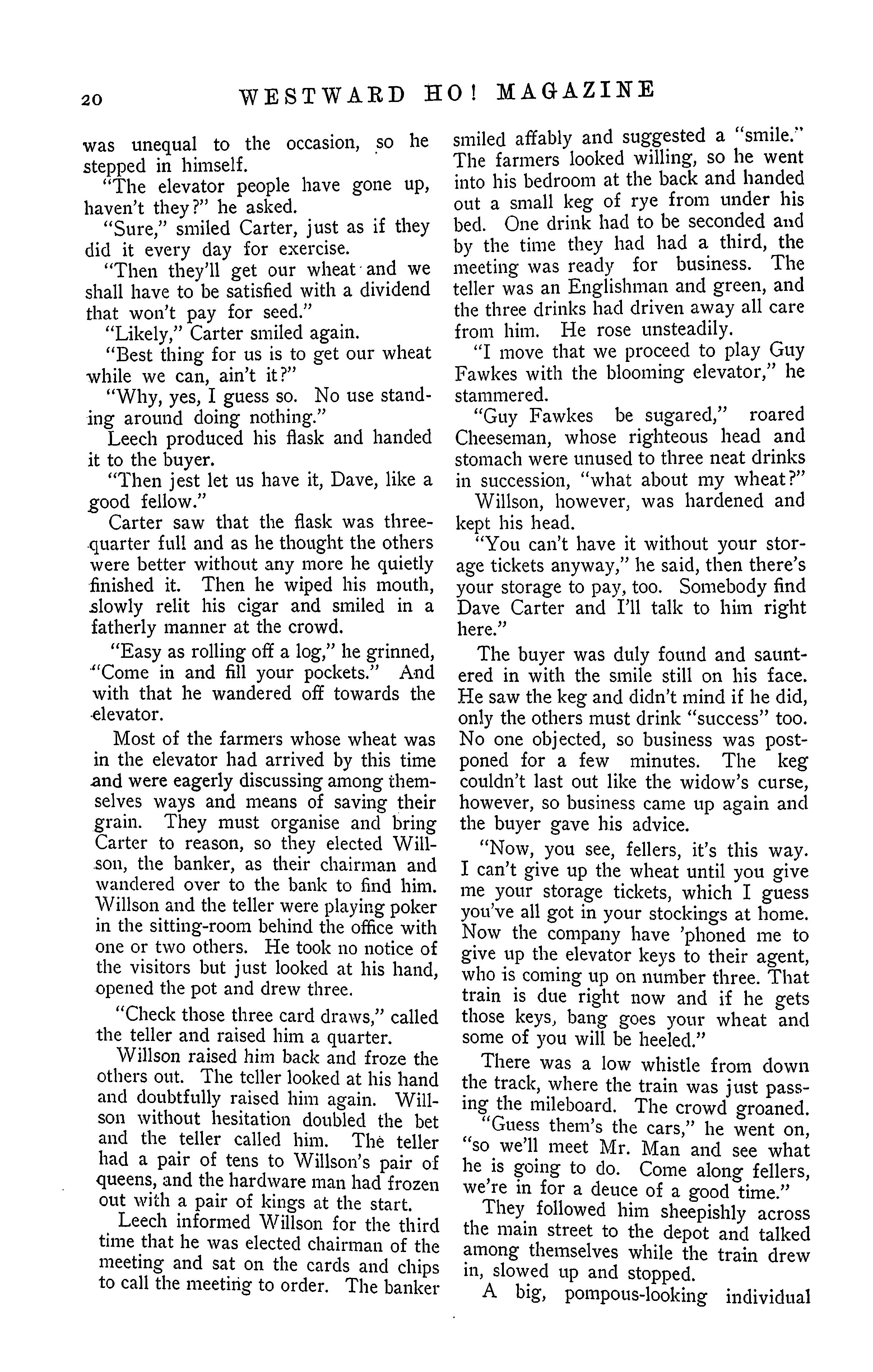 20 WESTWARD HO! MAGAZINE

was unequal to the occasion, so he stepped in himself.

"The elevator people have gone up, haven't they?" he asked.

"Sure," smiled Carter, just as if they did it every day for exercise.

"Then they'll get our wheat and we shall have to be satisfied with a dividend that won't pay for seed."

"Likely," Carter smiled again.

"Best thing for us is to get our wheat while we can, ain't it?"

"Why, yes, I guess so. No use standing around doing nothing."

Leech produced his flask and handed it to the buyer.

"Then jest let us have it, Dave, like a good fellow."

Carter saw that the flask was three-quarter full and as he thought the others were better without any more he quietly finished it. Then he wiped his mouth, slowly relit his cigar and smiled in a fatherly manner at the crowd.

"Easy as rolling off a log," he grinned, "Come in and fill your pockets." And with that he wandered off towards the elevator.

Most of the farmers whose wheat was in the elevator had arrived by this time and were eagerly discussing among themselves ways and means of saving their grain. They must organise and bring Carter to reason, so they elected Willson, the banker, as their chairman and wandered over to the bank to find him. Willson and the teller were playing poker in the sitting-room behind the office with one or two others. He took no notice of the visitors but just looked at his hand, opened the pot and drew three.

"Check those three card draws," called the teller and raised him a quarter.

Willson raised him back and froze the others out. The teller looked at his hand and doubtfully raised him again. Willson without hesitation doubled the bet and the teller called him. The teller had a pair of tens to Willson's pair of queens, and the hardware man had frozen out with a pair of kings at the start.

Leech informed Willson for the third time that he was elected chairman of the meeting and sat on the cards and chips to call the meeting to order. The banker smiled affably and suggested a "smile." The farmers looked willing, so he went into his bedroom at the back and handed out a small keg of rye from under his bed. One drink had to be seconded and by the time they had had a third, the meeting was ready for business. The teller was an Englishman and green, and the three drinks had driven away all care from him. He rose unsteadily.

"I move that we proceed to play Guy Fawkes with the blooming elevator," he stammered.

"Guy Fawkes be sugared," roared Cheeseman, whose righteous head and stomach were unused to three neat drinks in succession, "what about my wheat?"

Willson, however, was hardened and kept his head.

"You can't have it without your storage tickets anyway," he said, then there's your storage to pay, too. Somebody find Dave Carter and I'll talk to him right here."

The buyer was duly found and sauntered in with the smile still on his face. He saw the keg and didn't mind if he did, only the others must drink "success" too. No one objected, so business was postponed for a few minutes. The keg couldn't last out like the widow's curse, however, so business came up again and the buyer gave his advice.

"Now, you see, fellers, it's this way. I can't give up the wheat until you give me your storage tickets, which I guess you've all got in your stockings at home. Now the company have 'phoned me to give up the elevator keys to their agent, who is coming up on number three. That train is due right now and if he gets those keys, bang goes your wheat and some of you will be heeled."

There was a low whistle from down the track, where the train was just passing the mileboard. The crowd groaned.

"Guess them's the cars," he went on, "so we'll meet Mr. Man and see what he is going to do. Come along fellers, we're in for a deuce of a good time."

They followed him sheepishly across the main street to the depot and talked among themselves while the train drew in, slowed up and stopped.

A big, pompous-looking individual